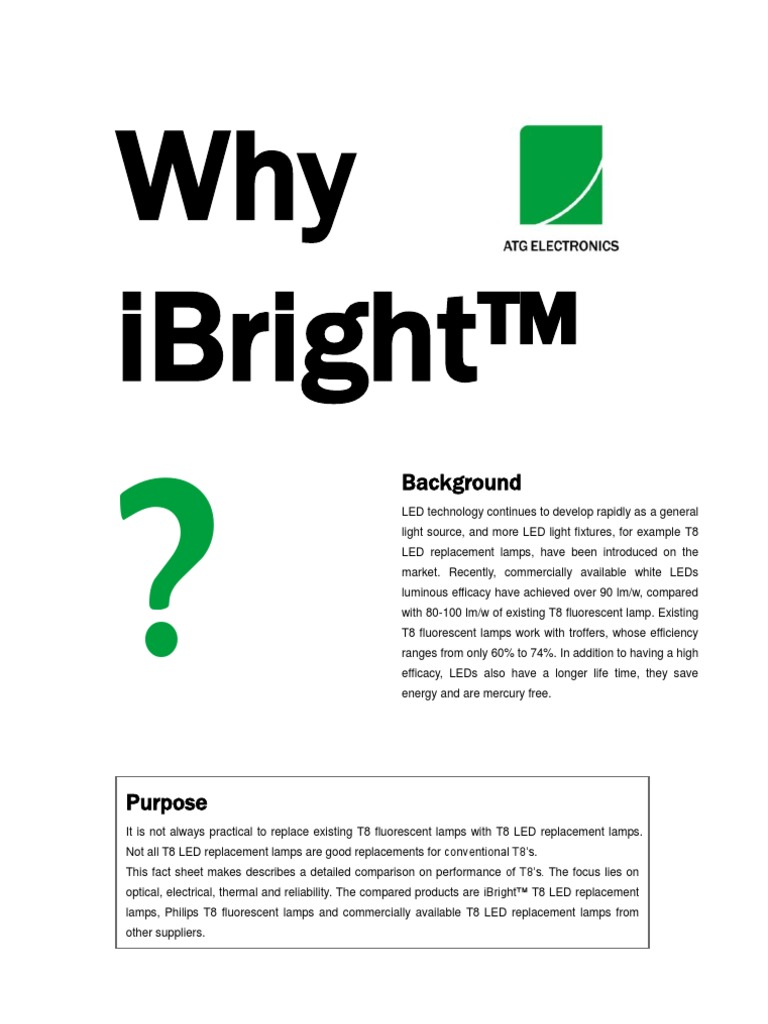 Why iBright™

?

ATG ELECTRONICS

Background

LED technology continues to develop rapidly as a general light source, and more LED light fixtures, for example T8 LED replacement lamps, have been introduced on the market. Recently, commercially available white LEDs luminous efficacy have achieved over 90 lm/w, compared with 80-100 lm/w of existing T8 fluorescent lamp. Existing T8 fluorescent lamps work with troffers, whose efficiency ranges from only 60% to 74%. In addition to having a high efficacy, LEDs also have a longer life time, they save energy and are mercury free.

Purpose

It is not always practical to replace existing T8 fluorescent lamps with T8 LED replacement lamps. Not all T8 LED replacement lamps are good replacements for conventional T8's.
This fact sheet makes describes a detailed comparison on performance of T8's. The focus lies on optical, electrical, thermal and reliability. The compared products are iBright™ T8 LED replacement lamps, Philips T8 fluorescent lamps and commercially available T8 LED replacement lamps from other suppliers.